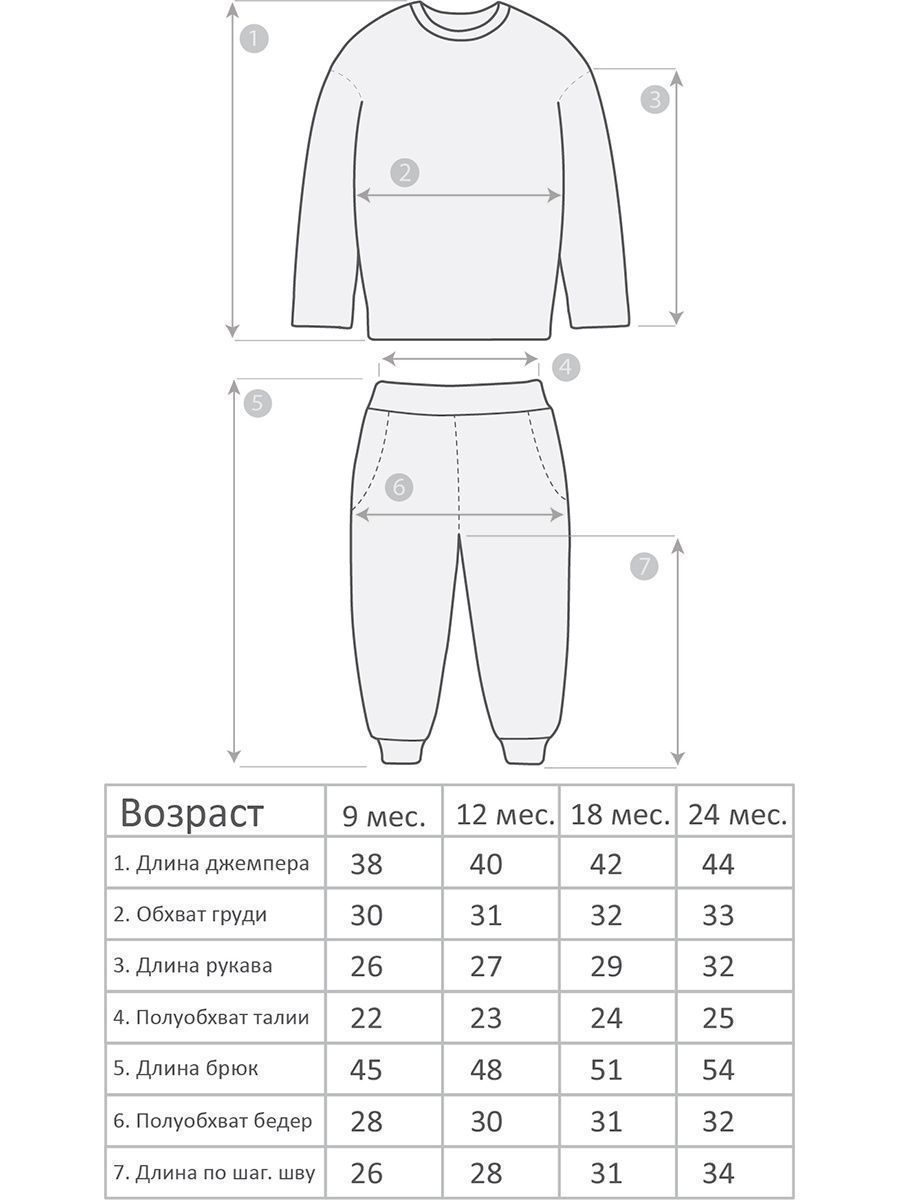 1
2
3
4
5
6
7

| Возраст | 9 мес. | 12 мес. | 18 мес. | 24 мес. |
|---|---|---|---|---|
| 1. Длина джемпера | 38 | 40 | 42 | 44 |
| 2. Обхват груди | 30 | 31 | 32 | 33 |
| 3. Длина рукава | 26 | 27 | 29 | 32 |
| 4. Полуобхват талии | 22 | 23 | 24 | 25 |
| 5. Длина брюк | 45 | 48 | 51 | 54 |
| 6. Полуобхват бедер | 28 | 30 | 31 | 32 |
| 7. Длина по шаг. шву | 26 | 28 | 31 | 34 |